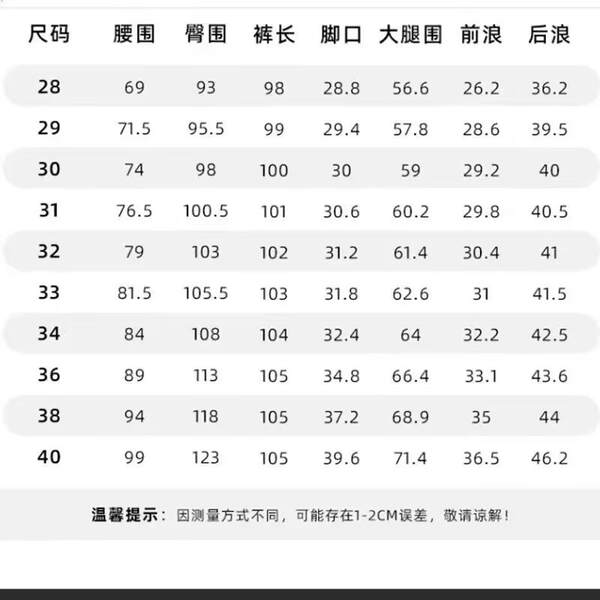 | 尺码 | 腰围 | 臀围 | 裤长 | 脚口 | 大腿围 | 前浪 | 后浪 |
|---|---|---|---|---|---|---|---|
| 28 | 69 | 93 | 98 | 28.8 | 56.6 | 26.2 | 36.2 |
| 29 | 71.5 | 95.5 | 99 | 29.4 | 57.8 | 28.6 | 39.5 |
| 30 | 74 | 98 | 100 | 30 | 59 | 29.2 | 40 |
| 31 | 76.5 | 100.5 | 101 | 30.6 | 60.2 | 29.8 | 40.5 |
| 32 | 79 | 103 | 102 | 31.2 | 61.4 | 30.4 | 41 |
| 33 | 81.5 | 105.5 | 103 | 31.8 | 62.6 | 31 | 41.5 |
| 34 | 84 | 108 | 104 | 32.4 | 64 | 32.2 | 42.5 |
| 36 | 89 | 113 | 105 | 34.8 | 66.4 | 33.1 | 43.6 |
| 38 | 94 | 118 | 105 | 37.2 | 68.9 | 35 | 44 |
| 40 | 99 | 123 | 105 | 39.6 | 71.4 | 36.5 | 46.2 |

温馨提示：因测量方式不同，可能存在1-2CM误差，敬请谅解！